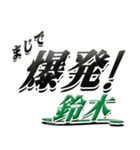 まじで
爆発!
鈴木